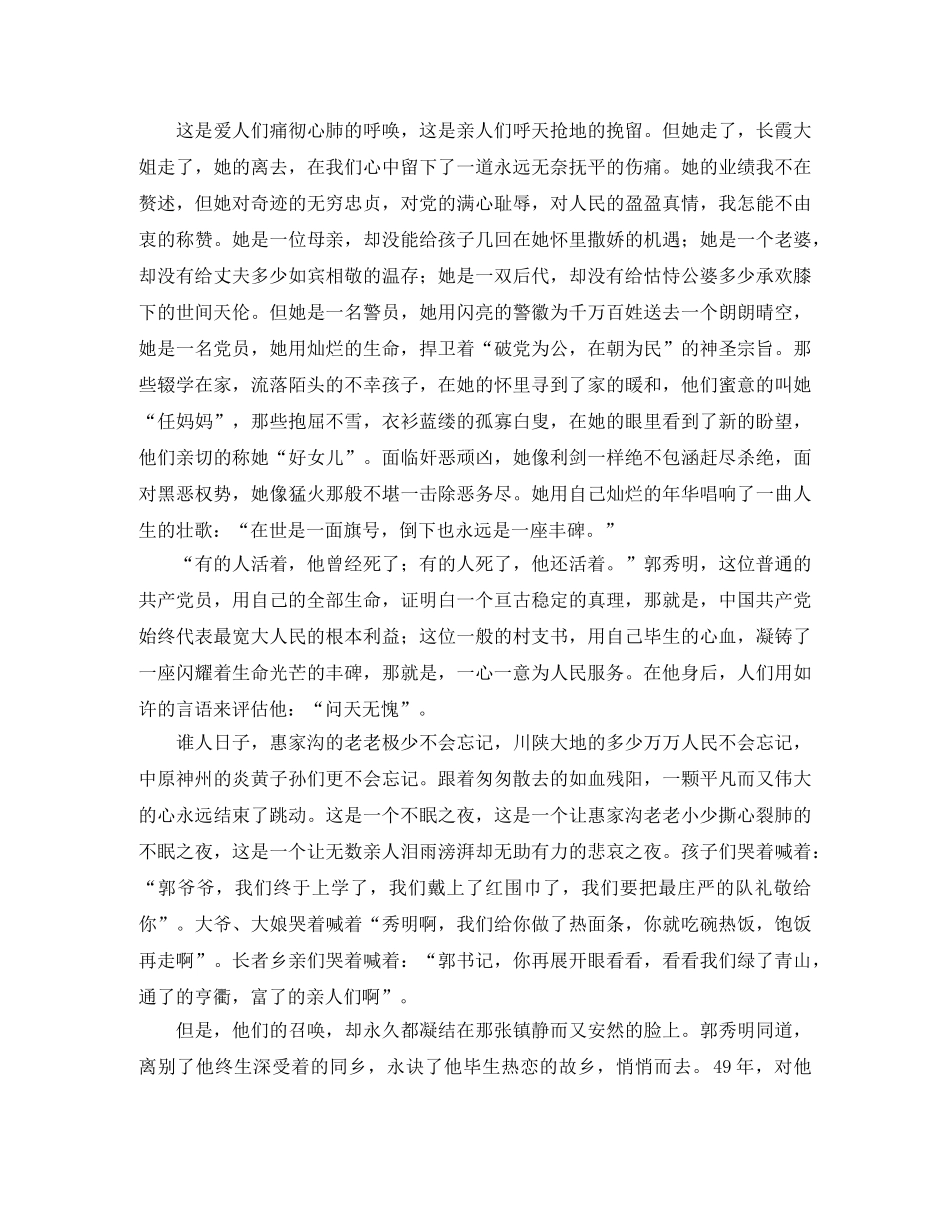 这是爱人们痛彻心肺的呼唤，这是亲人们呼天抢地的挽留。但她走了，长霞大姐走了，她的离去，在我们心中留下了一道永远无奈抚平的伤痛。她的业绩我不在赘述，但她对奇迹的无穷忠贞，对党的满心耻辱，对人民的盈盈真情，我怎能不由衷的称赞。她是一位母亲，却没能给孩子几回在她怀里撒娇的机遇；她是一个老婆，却没有给丈夫多少如宾相敬的温存；她是一双后代，却没有给怙恃公婆多少承欢膝下的世间天伦。但她是一名警员，她用闪亮的警徽为千万百姓送去一个朗朗晴空，她是一名党员，她用灿烂的生命，捍卫着“破党为公，在朝为民”的神圣宗旨。那些辍学在家，流落陌头的不幸孩子，在她的怀里寻到了家的暖和，他们蜜意的叫她“任妈妈”，那些抱屈不雪，衣衫蓝缕的孤寡白叟，在她的眼里看到了新的盼望，他们亲切的称她“好女儿”。面临奸恶顽凶，她像利剑一样绝不包涵赶尽杀绝，面对黑恶权势，她像猛火那般不堪一击除恶务尽。她用自己灿烂的年华唱响了一曲人生的壮歌：“在世是一面旗号，倒下也永远是一座丰碑。”

“有的人活着，他曾经死了；有的人死了，他还活着。”郭秀明，这位普通的共产党员，用自己的全部生命，证明白一个亘古稳定的真理，那就是，中国共产党始终代表最宽大人民的根本利益；这位一般的村支书，用自己毕生的心血，凝铸了一座闪耀着生命光芒的丰碑，那就是，一心一意为人民服务。在他身后，人们用如许的言语来评估他：“问天无愧”。

谁人日子，惠家沟的老老极少不会忘记，川陕大地的多少万万人民不会忘记，中原神州的炎黄子孙们更不会忘记。跟着匆匆散去的如血残阳，一颗平凡而又伟大的心永远结束了跳动。这是一个不眠之夜，这是一个让惠家沟老老小少撕心裂肺的不眠之夜，这是一个让无数亲人泪雨滂湃却无助有力的悲哀之夜。孩子们哭着喊着：“郭爷爷，我们终于上学了，我们戴上了红围巾了，我们要把最庄严的队礼敬给你”。大爷、大娘哭着喊着“秀明啊，我们给你做了热面条，你就吃碗热饭，饱饭再走啊”。长者乡亲们哭着喊着：“郭书记，你再展开眼看看，看看我们绿了青山，通了的亨衢，富了的亲人们啊”。

但是，他们的召唤，却永久都凝结在那张镇静而又安然的脸上。郭秀明同道，离别了他终生深受着的同乡，永诀了他毕生热恋的故乡，悄悄而去。49年，对他